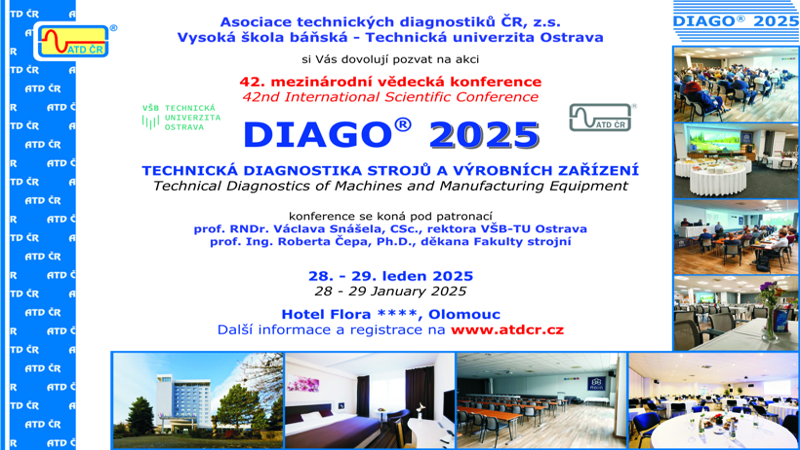 ATD ČR

Asociace technických diagnostiků ČR, z.s.
Vysoká škola báňská - Technická univerzita Ostrava

si Vás dovolují pozvat na akci

42. mezinárodní vědecká konference
42nd International Scientific Conference

VŠB TECHNICKÁ UNIVERZITA OSTRAVA

ATD ČR

DIAGO® 2025

TECHNICKÁ DIAGNOSTIKA STROJŮ A VÝROBNÍCH ZAŘÍZENÍ
Technical Diagnostics of Machines and Manufacturing Equipment

konference se koná pod patronací
prof. RNDr. Václava Snášela, CSc., rektora VŠB-TU Ostrava
prof. Ing. Roberta Čepa, Ph.D., děkana Fakulty strojní

28. - 29. leden 2025
28 - 29 January 2025

Hotel Flora ****, Olomouc
Další informace a registrace na www.atdcr.cz

DIAGO® 2025

ATD ČR